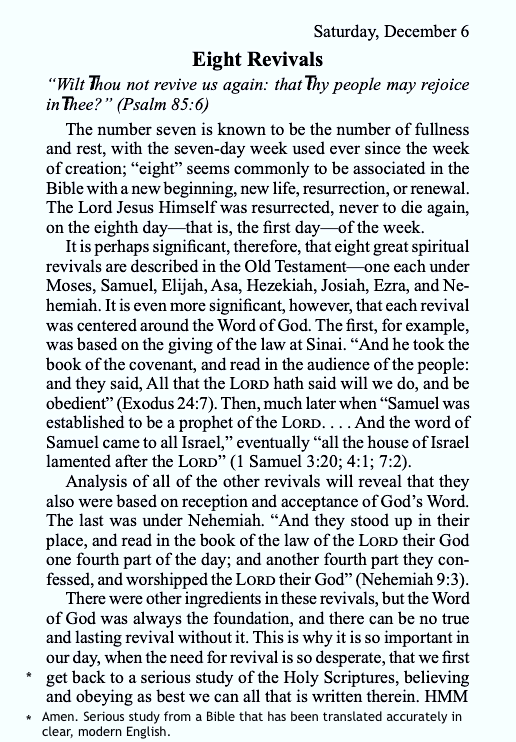 Saturday, December 6

Eight Revivals

"Wilt Thou not revive us again: that Thy people may rejoice in Thee?" (Psalm 85:6)

The number seven is known to be the number of fullness and rest, with the seven-day week used ever since the week of creation; "eight" seems commonly to be associated in the Bible with a new beginning, new life, resurrection, or renewal. The Lord Jesus Himself was resurrected, never to die again, on the eighth day—that is, the first day—of the week.

It is perhaps significant, therefore, that eight great spiritual revivals are described in the Old Testament—one each under Moses, Samuel, Elijah, Asa, Hezekiah, Josiah, Ezra, and Nehemiah. It is even more significant, however, that each revival was centered around the Word of God. The first, for example, was based on the giving of the law at Sinai. "And he took the book of the covenant, and read in the audience of the people: and they said, All that the LORD hath said will we do, and be obedient" (Exodus 24:7). Then, much later when "Samuel was established to be a prophet of the LORD. . . . And the word of Samuel came to all Israel," eventually "all the house of Israel lamented after the LORD" (1 Samuel 3:20; 4:1; 7:2).

Analysis of all of the other revivals will reveal that they also were based on reception and acceptance of God's Word. The last was under Nehemiah. "And they stood up in their place, and read in the book of the law of the LORD their God one fourth part of the day; and another fourth part they confessed, and worshipped the LORD their God" (Nehemiah 9:3).

There were other ingredients in these revivals, but the Word of God was always the foundation, and there can be no true and lasting revival without it. This is why it is so important in our day, when the need for revival is so desperate, that we first * get back to a serious study of the Holy Scriptures, believing and obeying as best we can all that is written therein. HMM

* Amen. Serious study from a Bible that has been translated accurately in clear, modern English.